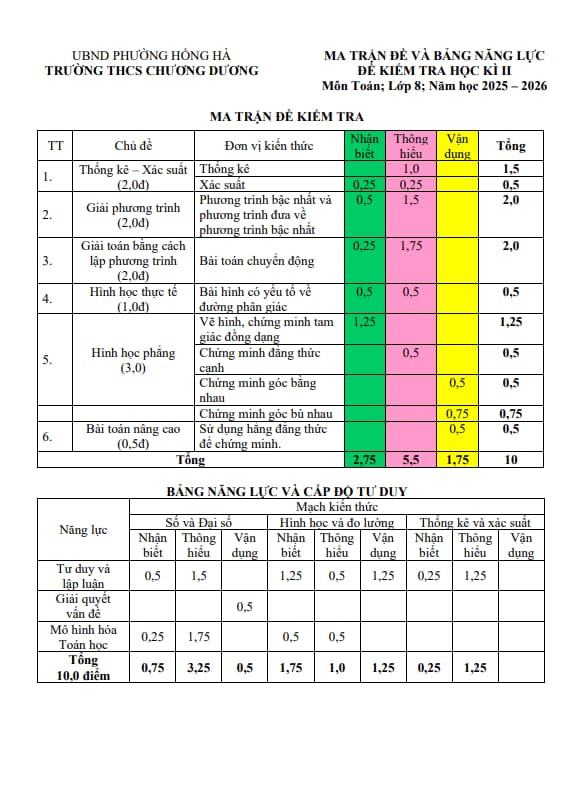 UBND PHƯỜNG HỒNG HÀ
TRƯỜNG THCS CHƯƠNG DƯƠNG

MA TRẬN ĐỀ VÀ BẢNG NĂNG LỰC
ĐỀ KIỂM TRA HỌC KÌ II
Môn Toán; Lớp 8; Năm học 2025 – 2026

MA TRẬN ĐỀ KIỂM TRA

| TT | Chủ đề | Đơn vị kiến thức | Nhận biết | Thông hiểu | Vận dụng | Tổng |
|---|---|---|---|---|---|---|
| 1. | Thống kê – Xác suất (2,0đ) | Thống kê | | 1,0 | | 1,5 |
| | | Xác suất | 0,25 | 0,25 | | 0,5 |
| 2. | Giải phương trình (2,0đ) | Phương trình bậc nhất và phương trình đưa về phương trình bậc nhất | 0,5 | 1,5 | | 2,0 |
| 3. | Giải toán bằng cách lập phương trình (2,0đ) | Bài toán chuyển động | 0,25 | 1,75 | | 2,0 |
| 4. | Hình học thực tế (1,0đ) | Bài hình có yếu tố về đường phân giác | 0,5 | 0,5 | | 0,5 |
| 5. | Hình học phẳng (3,0) | Vẽ hình, chứng minh tam giác đồng dạng | 1,25 | | | 1,25 |
| | | Chứng minh đẳng thức cạnh | | 0,5 | | 0,5 |
| | | Chứng minh góc bằng nhau | | | 0,5 | 0,5 |
| | | Chứng minh góc bù nhau | | | 0,75 | 0,75 |
| 6. | Bài toán nâng cao (0,5đ) | Sử dụng hằng đẳng thức để chứng minh. | | | 0,5 | 0,5 |
| Tổng | | | 2,75 | 5,5 | 1,75 | 10 |

BẢNG NĂNG LỰC VÀ CẤP ĐỘ TƯ DUY

| Năng lực | Mạch kiến thức | | | | | | | | |
|---|---|---|---|---|---|---|---|---|---|
| | Số và Đại số | | | Hình học và đo lường | | | Thống kê và xác suất | | |
| | Nhận biết | Thông hiểu | Vận dụng | Nhận biết | Thông hiểu | Vận dụng | Nhận biết | Thông hiểu | Vận dụng |
| Tư duy và lập luận | 0,5 | 1,5 | | 1,25 | 0,5 | 1,25 | 0,25 | 1,25 | |
| Giải quyết vấn đề | | | 0,5 | | | | | | |
| Mô hình hóa Toán học | 0,25 | 1,75 | | 0,5 | 0,5 | | | | |
| Tổng 10,0 điểm | 0,75 | 3,25 | 0,5 | 1,75 | 1,0 | 1,25 | 0,25 | 1,25 | |